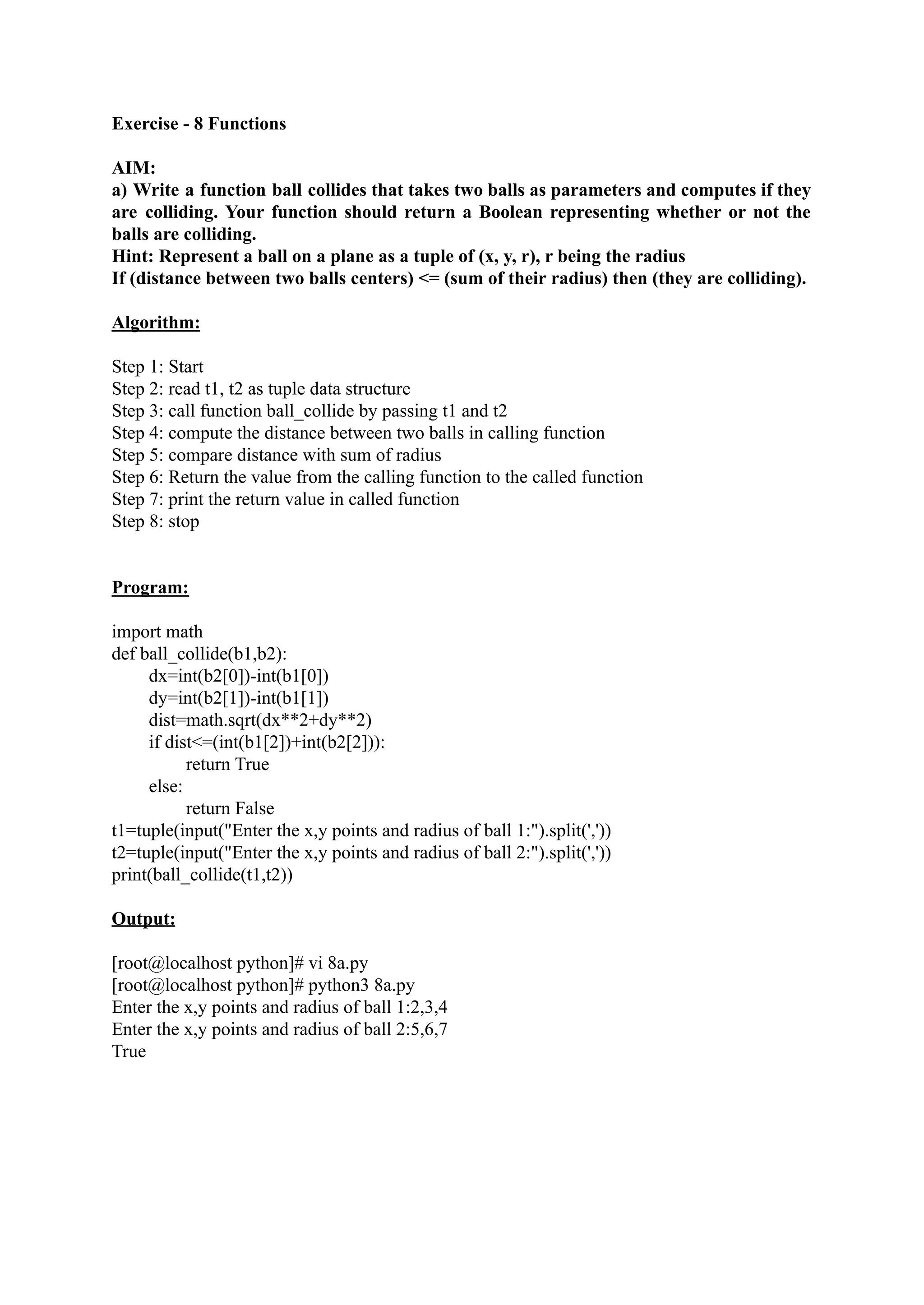 Exercise - 8 Functions

AIM:
a) Write a function ball collides that takes two balls as parameters and computes if they are colliding. Your function should return a Boolean representing whether or not the balls are colliding.
Hint: Represent a ball on a plane as a tuple of (x, y, r), r being the radius
If (distance between two balls centers) <= (sum of their radius) then (they are colliding).

Algorithm:

Step 1: Start
Step 2: read t1, t2 as tuple data structure
Step 3: call function ball_collide by passing t1 and t2
Step 4: compute the distance between two balls in calling function
Step 5: compare distance with sum of radius
Step 6: Return the value from the calling function to the called function
Step 7: print the return value in called function
Step 8: stop

Program:

import math
def ball_collide(b1,b2):
    dx=int(b2[0])-int(b1[0])
    dy=int(b2[1])-int(b1[1])
    dist=math.sqrt(dx**2+dy**2)
    if dist<=(int(b1[2])+int(b2[2])):
        return True
    else:
        return False
t1=tuple(input("Enter the x,y points and radius of ball 1:").split(','))
t2=tuple(input("Enter the x,y points and radius of ball 2:").split(','))
print(ball_collide(t1,t2))

Output:

[root@localhost python]# vi 8a.py
[root@localhost python]# python3 8a.py
Enter the x,y points and radius of ball 1:2,3,4
Enter the x,y points and radius of ball 2:5,6,7
True